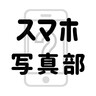 スマホ
写真部